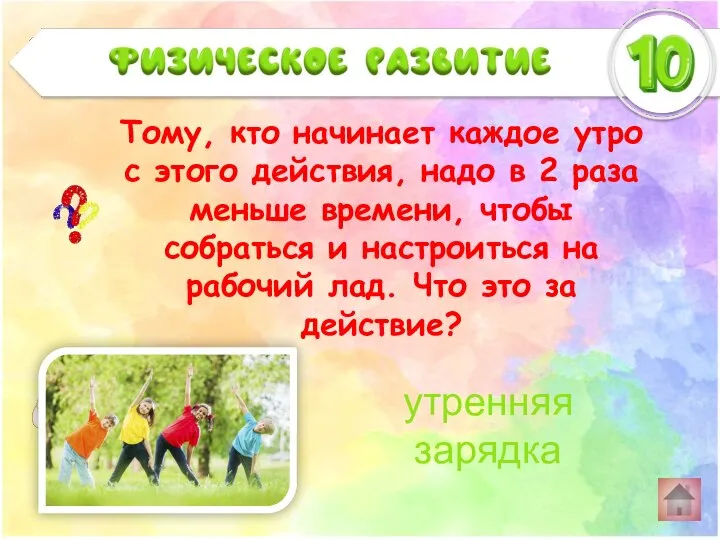 ФИЗИЧЕСКОЕ РАЗВИТИЕ

10

Тому, кто начинает каждое утро с этого действия, надо в 2 раза меньше времени, чтобы собраться и настроиться на рабочий лад. Что это за действие?

утренняя зарядка